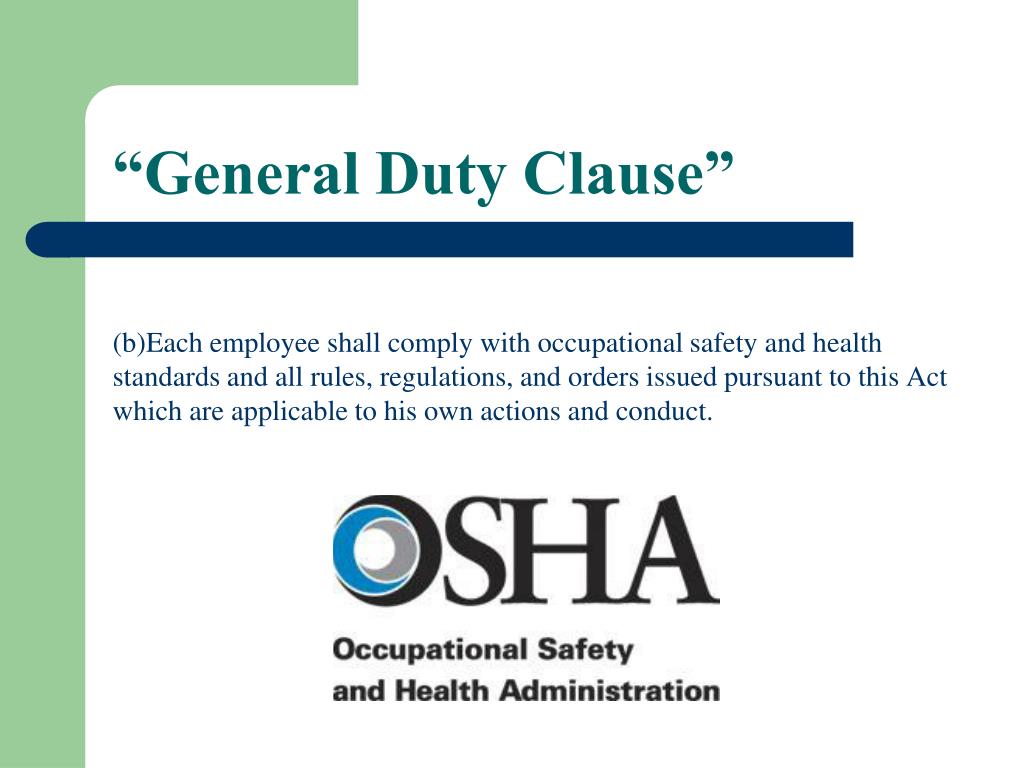 “General Duty Clause”

(b)Each employee shall comply with occupational safety and health standards and all rules, regulations, and orders issued pursuant to this Act which are applicable to his own actions and conduct.

OSHA

Occupational Safety and Health Administration